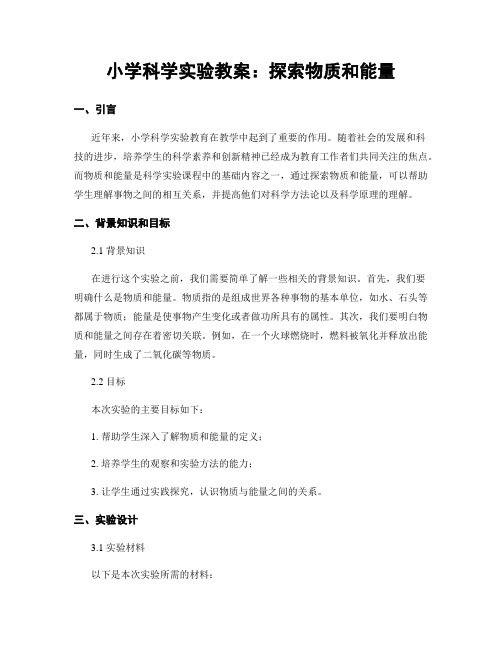 小学科学实验教案：探索物质和能量

一、引言

近年来，小学科学实验教育在教学中起到了重要的作用。随着社会的发展和科技的进步，培养学生的科学素养和创新精神已经成为教育工作者们共同关注的焦点。而物质和能量是科学实验课程中的基础内容之一，通过探索物质和能量，可以帮助学生理解事物之间的相互关系，并提高他们对科学方法论以及科学原理的理解。

二、背景知识和目标

2.1 背景知识

在进行这个实验之前，我们需要简单了解一些相关的背景知识。首先，我们要明确什么是物质和能量。物质指的是组成世界各种事物的基本单位，如水、石头等都属于物质；能量是使事物产生变化或者做功所具有的属性。其次，我们要明白物质和能量之间存在着密切关联。例如，在一个火球燃烧时，燃料被氧化并释放出能量，同时生成了二氧化碳等物质。

2.2 目标

本次实验的主要目标如下：

1. 帮助学生深入了解物质和能量的定义；

2. 培养学生的观察和实验方法的能力；

3. 让学生通过实践探究，认识物质与能量之间的关系。

三、实验设计

3.1 实验材料

以下是本次实验所需的材料：